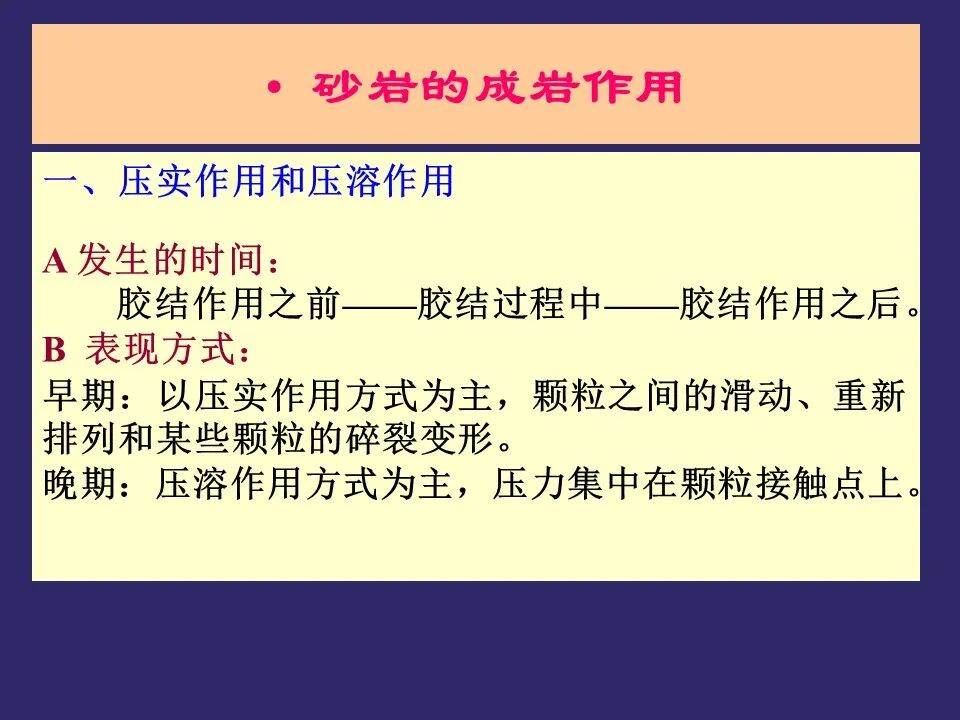 • 砂岩的成岩作用

一、压实作用和压溶作用

A 发生的时间：
胶结作用之前——胶结过程中——胶结作用之后。

B 表现方式：
早期：以压实作用方式为主，颗粒之间的滑动、重新排列和某些颗粒的碎裂变形。
晚期：压溶作用方式为主，压力集中在颗粒接触点上。